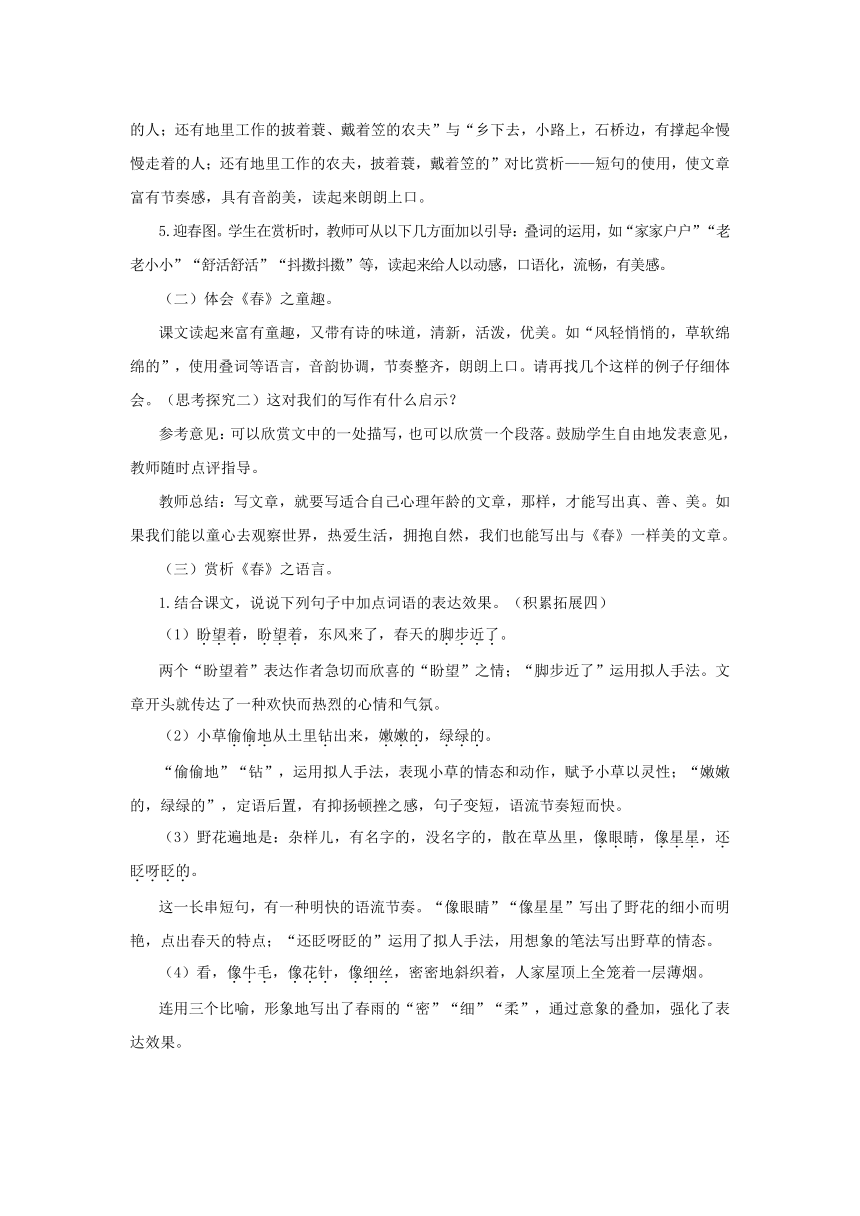 的人；还有地里工作的披着蓑、戴着笠的农夫”与“乡下去，小路上，石桥边，有撑起伞慢慢走着的人；还有地里工作的农夫，披着蓑，戴着笠的”对比赏析——短句的使用，使文章富有节奏感，具有音韵美，读起来朗朗上口。

5.迎春图。学生在赏析时，教师可从以下几方面加以引导：叠词的运用，如“家家户户”“老老小小”“舒活舒活”“抖擞抖擞”等，读起来给人以动感，口语化，流畅，有美感。

（二）体会《春》之童趣。

课文读起来富有童趣，又带有诗的味道，清新，活泼，优美。如“风轻悄悄的，草软绵绵的”，使用叠词等语言，音韵协调，节奏整齐，朗朗上口。请再找几个这样的例子仔细体会。（思考探究二）这对我们的写作有什么启示？

参考意见：可以欣赏文中的一处描写，也可以欣赏一个段落。鼓励学生自由地发表意见，教师随时点评指导。

教师总结：写文章，就要写适合自己心理年龄的文章，那样，才能写出真、善、美。如果我们能以童心去观察世界，热爱生活，拥抱自然，我们也能写出与《春》一样美的文章。

（三）赏析《春》之语言。

1.结合课文，说说下列句子中加点词语的表达效果。（积累拓展四）

（1）盼望着，盼望着，东风来了，春天的脚步近了。

两个“盼望着”表达作者急切而欣喜的“盼望”之情；“脚步近了”运用拟人手法。文章开头就传达了一种欢快而热烈的心情和气氛。

（2）小草偷偷地从土里钻出来，嫩嫩的，绿绿的。

“偷偷地”“钻”，运用拟人手法，表现小草的情态和动作，赋予小草以灵性；“嫩嫩的，绿绿的”，定语后置，有抑扬顿挫之感，句子变短，语流节奏短而快。

（3）野花遍地是：杂样儿，有名字的，没名字的，散在草丛里，像眼睛，像星星，还眨呀眨的。

这一长串短句，有一种明快的语流节奏。“像眼睛”“像星星”写出了野花的细小而明艳，点出春天的特点；“还眨呀眨的”运用了拟人手法，用想象的笔法写出野草的情态。

（4）看，像牛毛，像花针，像细丝，密密地斜织着，人家屋顶上全笼着一层薄烟。

连用三个比喻，形象地写出了春雨的“密”“细”“柔”，通过意象的叠加，强化了表达效果。